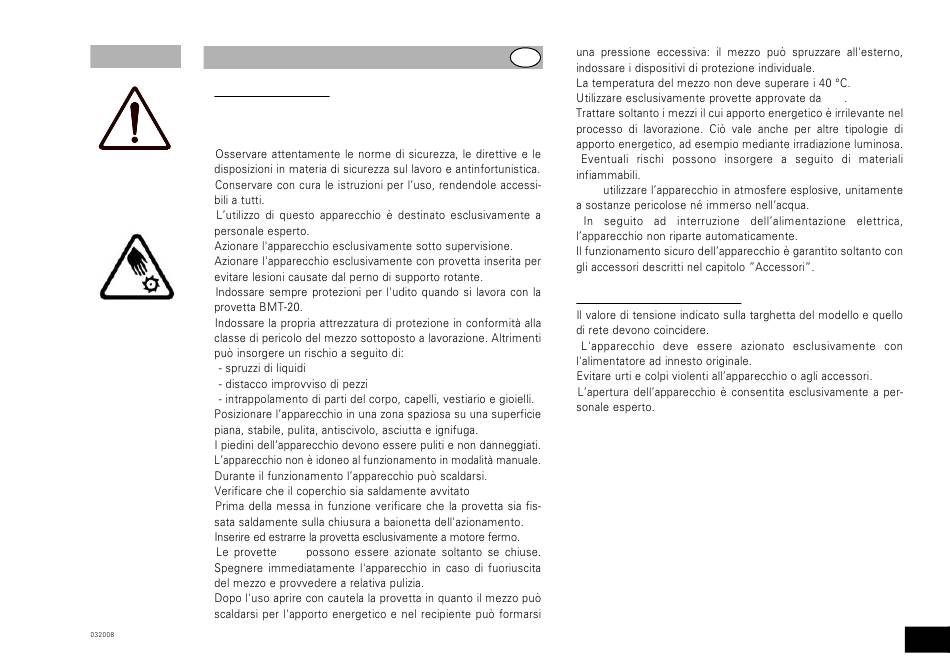 Osservare attentamente le norme di sicurezza, le direttive e le disposizioni in materia di sicurezza sul lavoro e antinfortunistica.
Conservare con cura le istruzioni per l'uso, rendendole accessibili a tutti.
L'utilizzo di questo apparecchio è destinato esclusivamente a personale esperto.
Azionare l'apparecchio esclusivamente sotto supervisione.
Azionare l'apparecchio esclusivamente con provetta inserita per evitare lesioni causate dal perno di supporto rotante.
Indossare sempre protezioni per l'udito quando si lavora con la provetta BMT-20.
Indossare la propria attrezzatura di protezione in conformità alla classe di pericolo del mezzo sottoposto a lavorazione. Altrimenti può insorgere un rischio a seguito di:
- spruzzi di liquidi
- distacco improvviso di pezzi
- intrappolamento di parti del corpo, capelli, vestiario e gioielli.
Posizionare l'apparecchio in una zona spaziosa su una superficie piana, stabile, pulita, antiscivolo, asciutta e ignifuga.
I piedini dell'apparecchio devono essere puliti e non danneggiati.
L'apparecchio non è idoneo al funzionamento in modalità manuale.
Durante il funzionamento l'apparecchio può scaldarsi.
Verificare che il coperchio sia saldamente avvitato
Prima della messa in funzione verificare che la provetta sia fissata saldamente sulla chiusura a baionetta dell'azionamento.
Inserire ed estrarre la provetta esclusivamente a motore fermo.
Le provette possono essere azionate soltanto se chiuse.
Spegnere immediatamente l'apparecchio in caso di fuoriuscita del mezzo e provvedere a relativa pulizia.
Dopo l'uso aprire con cautela la provetta in quanto il mezzo può scaldarsi per l'apporto energetico e nel recipiente può formarsi una pressione eccessiva: il mezzo può spruzzare all'esterno, indossare i dispositivi di protezione individuale.
La temperatura del mezzo non deve superare i 40 °C.
Utilizzare esclusivamente provette approvate da .
Trattare soltanto i mezzi il cui apporto energetico è irrilevante nel processo di lavorazione. Ciò vale anche per altre tipologie di apporto energetico, ad esempio mediante irradiazione luminosa.
Eventuali rischi possono insorgere a seguito di materiali infiammabili.
utilizzare l'apparecchio in atmosfere esplosive, unitamente a sostanze pericolose né immerso nell'acqua.
In seguito ad interruzione dell'alimentazione elettrica, l'apparecchio non riparte automaticamente.
Il funzionamento sicuro dell'apparecchio è garantito soltanto con gli accessori descritti nel capitolo "Accessori".

Il valore di tensione indicato sulla targhetta del modello e quello di rete devono coincidere.
L'apparecchio deve essere azionato esclusivamente con l'alimentatore ad innesto originale.
Evitare urti e colpi violenti all'apparecchio o agli accessori.
L'apertura dell'apparecchio è consentita esclusivamente a personale esperto.

032008